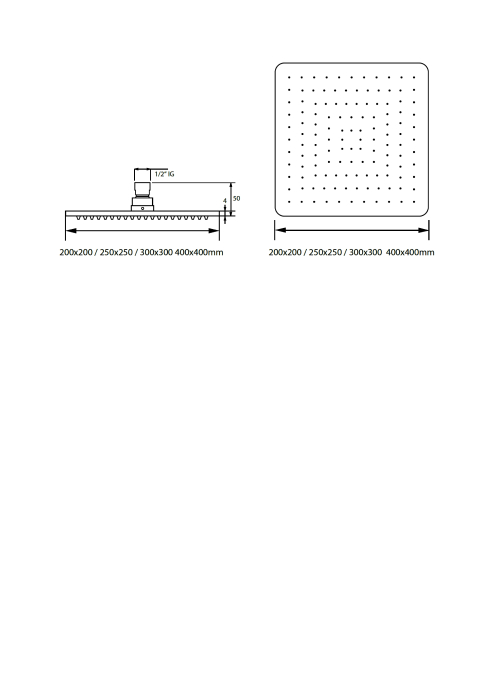 1/2" IG

50

4

200x200 / 250x250 / 300x300 400x400mm

200x200 / 250x250 / 300x300 400x400mm